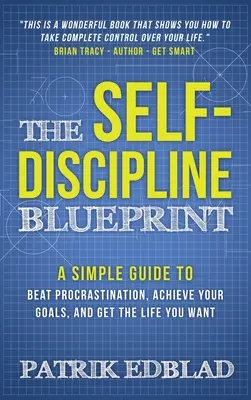 "THIS IS A WONDERFUL BOOK THAT SHOWS YOU HOW TO TAKE COMPLETE CONTROL OVER YOUR LIFE."
BRIAN TRACY - AUTHOR - GET SMART

THE SELF-DISCIPLINE BLUEPRINT

A SIMPLE GUIDE TO
BEAT PROCRASTINATION, ACHIEVE YOUR GOALS, AND GET THE LIFE YOU WANT

PATRIK EDBLAD